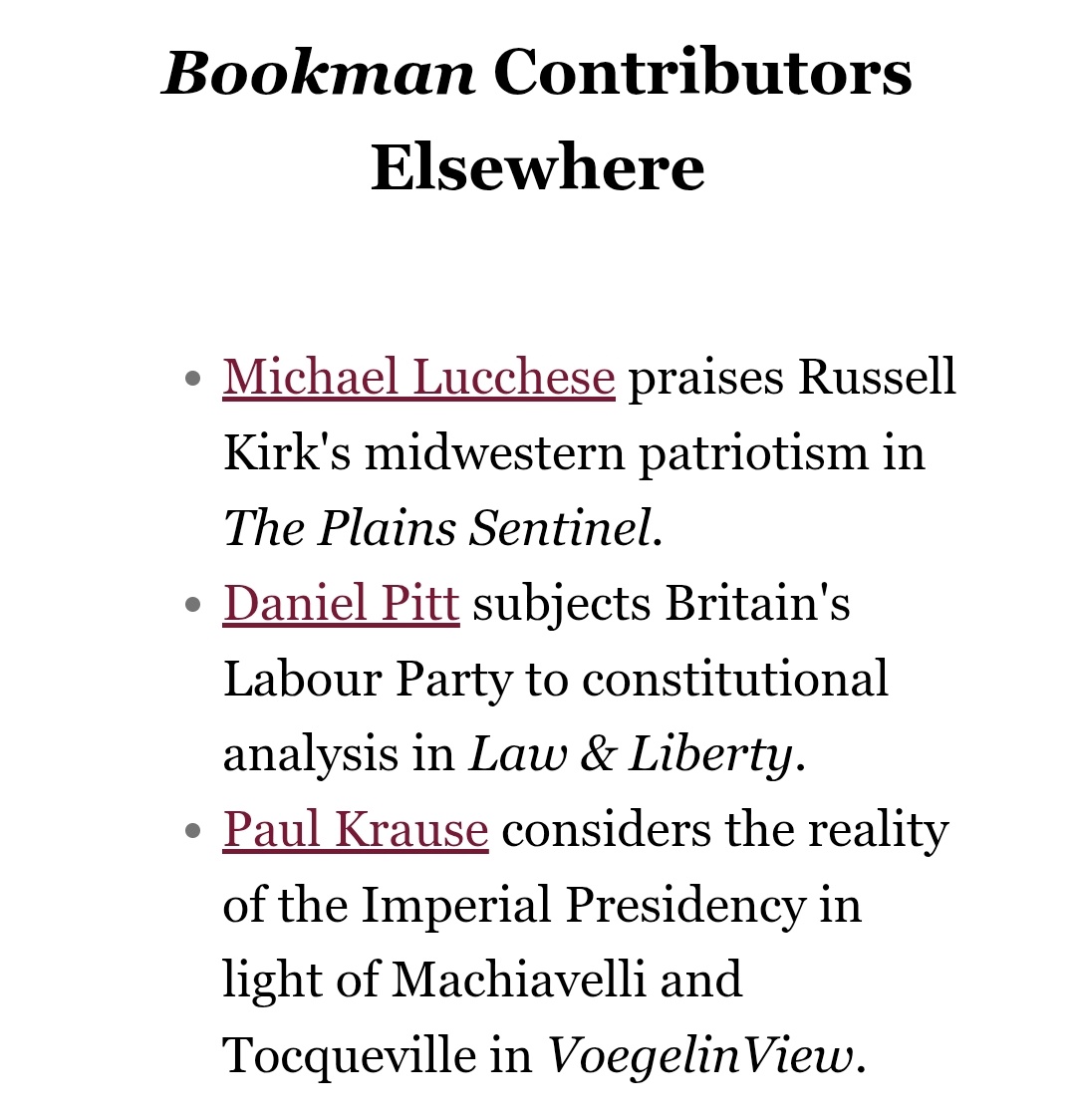 Bookman Contributors Elsewhere

- Michael Lucchese praises Russell Kirk's midwestern patriotism in The Plains Sentinel.
- Daniel Pitt subjects Britain's Labour Party to constitutional analysis in Law & Liberty.
- Paul Krause considers the reality of the Imperial Presidency in light of Machiavelli and Tocqueville in VoegelinView.